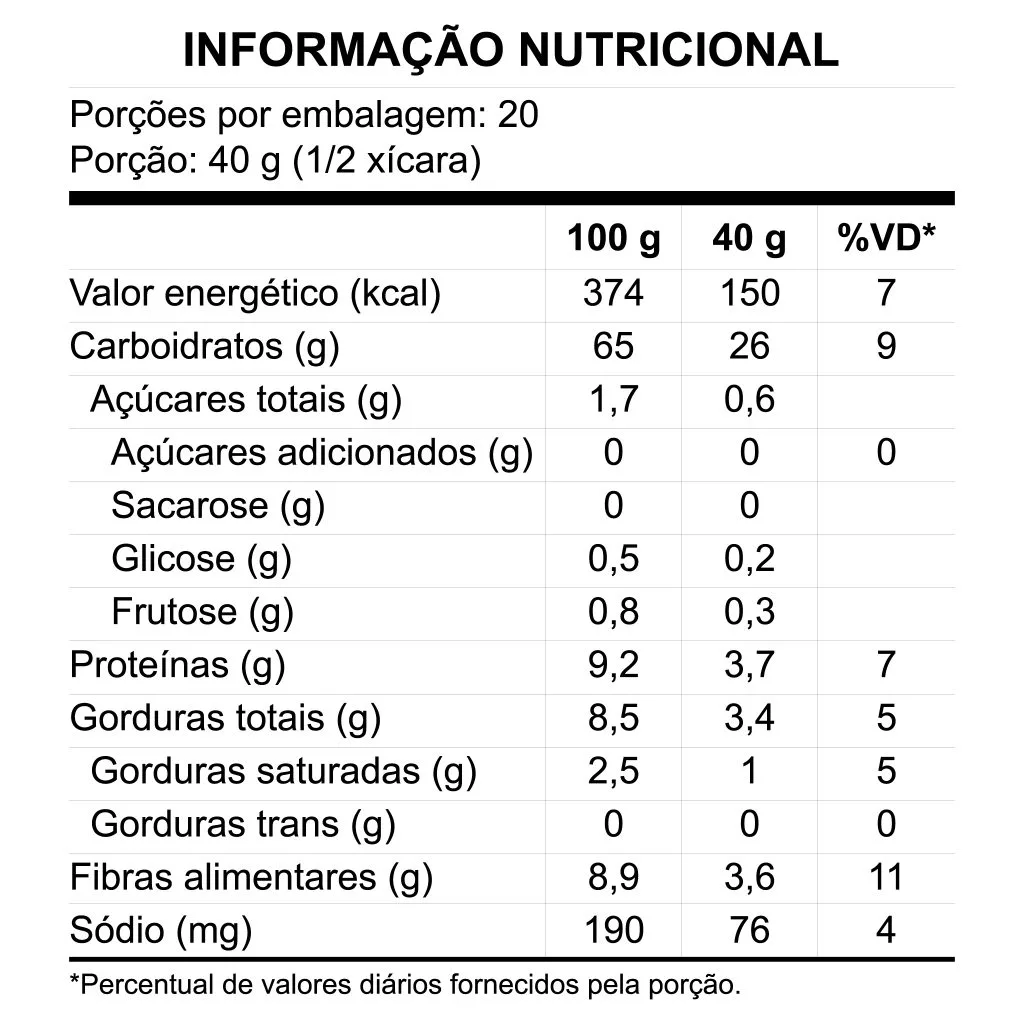 INFORMAÇÃO NUTRICIONAL

Porções por embalagem: 20
Porção: 40 g (1/2 xícara)

| | 100 g | 40 g | %VD* |
|---|---|---|---|
| Valor energético (kcal) | 374 | 150 | 7 |
| Carboidratos (g) | 65 | 26 | 9 |
| Açúcares totais (g) | 1,7 | 0,6 | |
| Açúcares adicionados (g) | 0 | 0 | 0 |
| Sacarose (g) | 0 | 0 | |
| Glicose (g) | 0,5 | 0,2 | |
| Frutose (g) | 0,8 | 0,3 | |
| Proteínas (g) | 9,2 | 3,7 | 7 |
| Gorduras totais (g) | 8,5 | 3,4 | 5 |
| Gorduras saturadas (g) | 2,5 | 1 | 5 |
| Gorduras trans (g) | 0 | 0 | 0 |
| Fibras alimentares (g) | 8,9 | 3,6 | 11 |
| Sódio (mg) | 190 | 76 | 4 |

*Percentual de valores diários fornecidos pela porção.